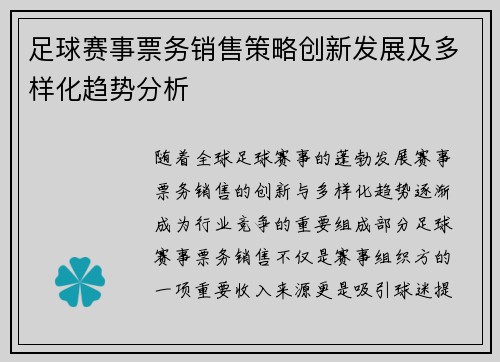 足球赛事票务销售策略创新发展及多样化趋势分析

随着全球足球赛事的蓬勃发展赛事票务销售的创新与多样化趋势逐渐成为行业竞争的重要组成部分足球赛事票务销售不仅是赛事组织方的一项重要收入来源更是吸引球迷提